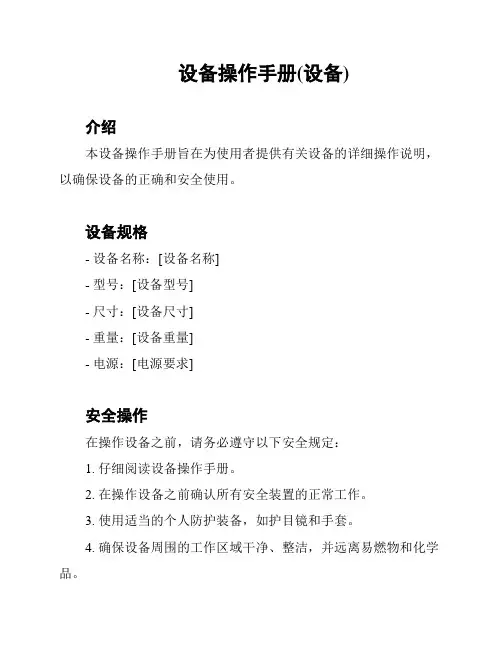 设备操作手册(设备)

介绍

本设备操作手册旨在为使用者提供有关设备的详细操作说明，以确保设备的正确和安全使用。

设备规格

- 设备名称：[设备名称]

- 型号：[设备型号]

- 尺寸：[设备尺寸]

- 重量：[设备重量]

- 电源：[电源要求]

安全操作

在操作设备之前，请务必遵守以下安全规定：

1. 仔细阅读设备操作手册。

2. 在操作设备之前确认所有安全装置的正常工作。

3. 使用适当的个人防护装备，如护目镜和手套。

4. 确保设备周围的工作区域干净、整洁，并远离易燃物和化学品。